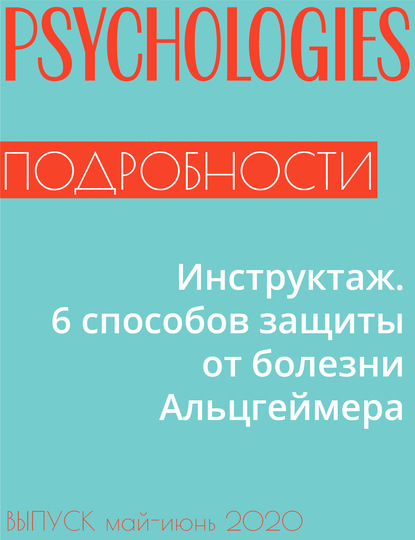 PSYCHOLOGIES

ПОДРОБНОСТИ

Инструктаж. 6 способов защиты от болезни Альцгеймера

ВЫПУСК май-июнь 2020